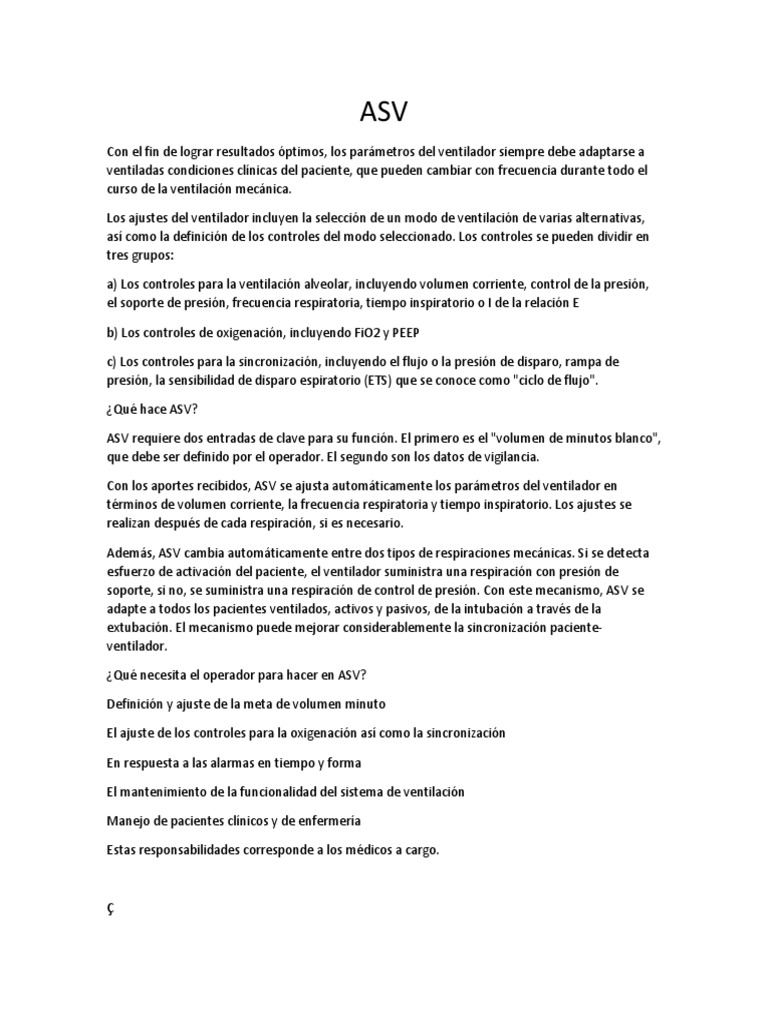 ASV

Con el fin de lograr resultados óptimos, los parámetros del ventilador siempre debe adaptarse a ventiladas condiciones clínicas del paciente, que pueden cambiar con frecuencia durante todo el curso de la ventilación mecánica.

Los ajustes del ventilador incluyen la selección de un modo de ventilación de varias alternativas, así como la definición de los controles del modo seleccionado. Los controles se pueden dividir en tres grupos:

a) Los controles para la ventilación alveolar, incluyendo volumen corriente, control de la presión, el soporte de presión, frecuencia respiratoria, tiempo inspiratorio o I de la relación E

b) Los controles de oxigenación, incluyendo FiO2 y PEEP

c) Los controles para la sincronización, incluyendo el flujo o la presión de disparo, rampa de presión, la sensibilidad de disparo espiratorio (ETS) que se conoce como "ciclo de flujo".

¿Qué hace ASV?

ASV requiere dos entradas de clave para su función. El primero es el "volumen de minutos blanco", que debe ser definido por el operador. El segundo son los datos de vigilancia.

Con los aportes recibidos, ASV se ajusta automáticamente los parámetros del ventilador en términos de volumen corriente, la frecuencia respiratoria y tiempo inspiratorio. Los ajustes se realizan después de cada respiración, si es necesario.

Además, ASV cambia automáticamente entre dos tipos de respiraciones mecánicas. Si se detecta esfuerzo de activación del paciente, el ventilador suministra una respiración con presión de soporte, si no, se suministra una respiración de control de presión. Con este mecanismo, ASV se adapte a todos los pacientes ventilados, activos y pasivos, de la intubación a través de la extubación. El mecanismo puede mejorar considerablemente la sincronización paciente-ventilador.

¿Qué necesita el operador para hacer en ASV?

Definición y ajuste de la meta de volumen minuto

El ajuste de los controles para la oxigenación así como la sincronización

En respuesta a las alarmas en tiempo y forma

El mantenimiento de la funcionalidad del sistema de ventilación

Manejo de pacientes clínicos y de enfermería

Estas responsabilidades corresponde a los médicos a cargo.

Ç